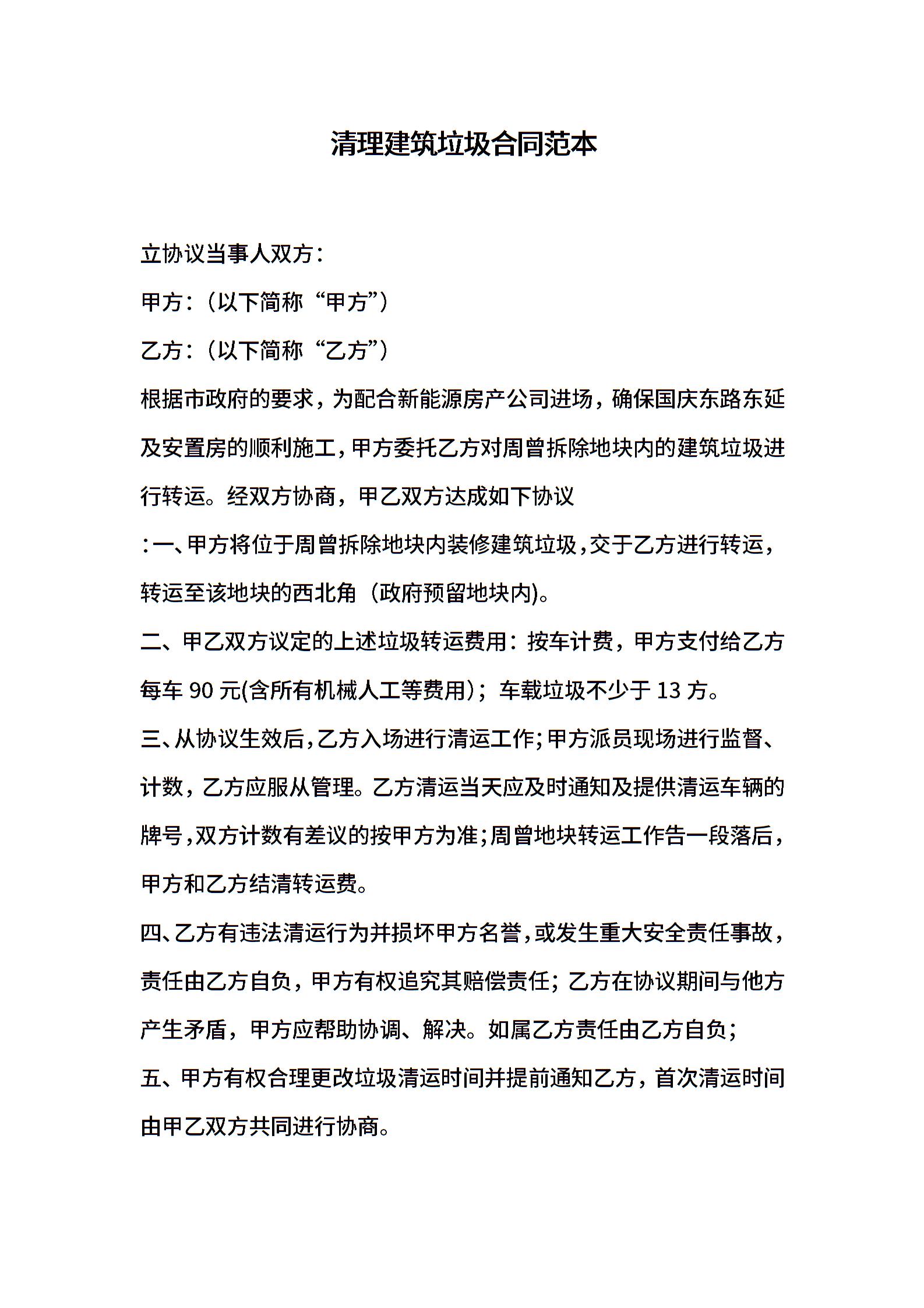 清理建筑垃圾合同范本

立协议当事人双方：

甲方：（以下简称“甲方”）

乙方：（以下简称“乙方”）

根据市政府的要求，为配合新能源房产公司进场，确保国庆东路东延及安置房的顺利施工，甲方委托乙方对周曾拆除地块内的建筑垃圾进行转运。经双方协商，甲乙双方达成如下协议

：一、甲方将位于周曾拆除地块内装修建筑垃圾，交于乙方进行转运，转运至该地块的西北角（政府预留地块内)。

二、甲乙双方议定的上述垃圾转运费用：按车计费，甲方支付给乙方每车 90 元(含所有机械人工等费用)；车载垃圾不少于 13 方。

三、从协议生效后，乙方入场进行清运工作；甲方派员现场进行监督、计数，乙方应服从管理。乙方清运当天应及时通知及提供清运车辆的牌号，双方计数有差议的按甲方为准；周曾地块转运工作告一段落后，甲方和乙方结清转运费。

四、乙方有违法清运行为并损坏甲方名誉，或发生重大安全责任事故，责任由乙方自负，甲方有权追究其赔偿责任；乙方在协议期间与他方产生矛盾，甲方应帮助协调、解决。如属乙方责任由乙方自负；

五、甲方有权合理更改垃圾清运时间并提前通知乙方，首次清运时间由甲乙双方共同进行协商。